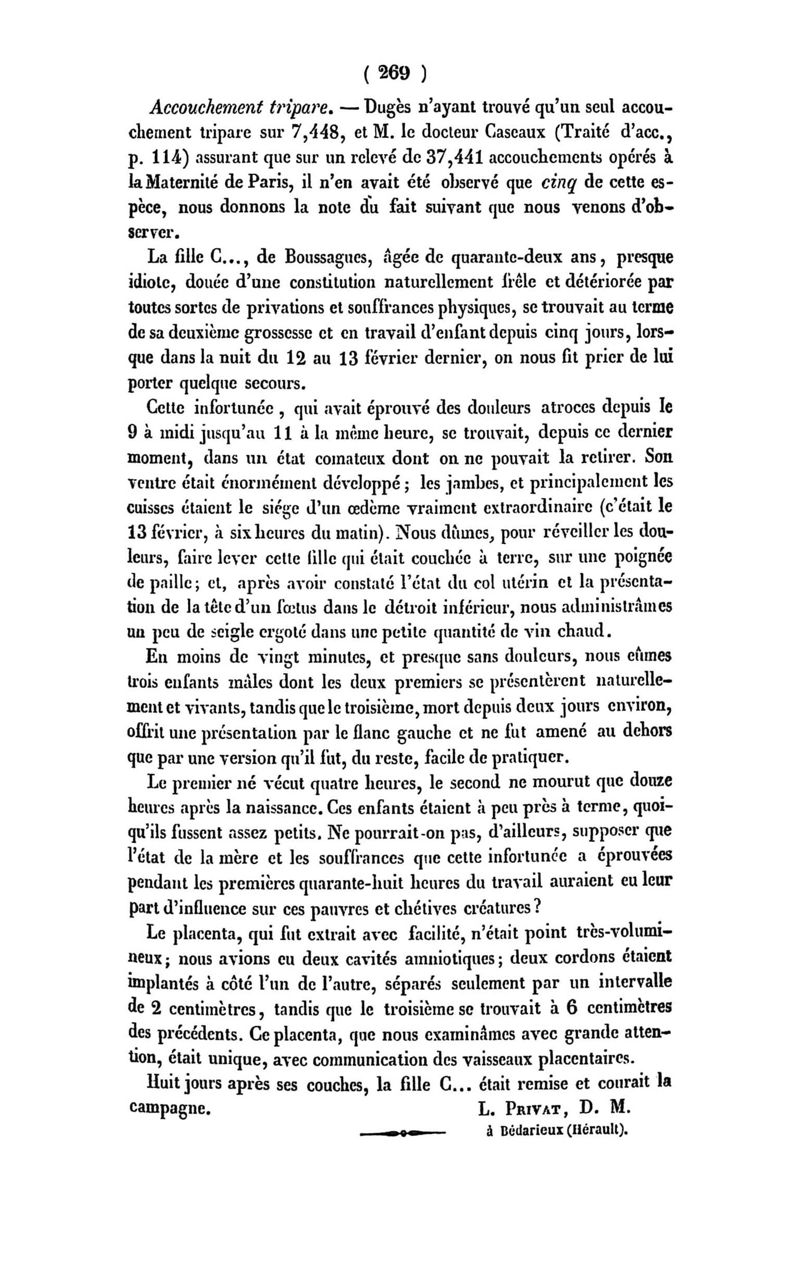 ( 269 )

Accouchement tripare. — Dugès n'ayant trouvé qu'un seul accouchement tripare sur 7,448, et M. le docteur Caseaux (Traité d'acc., p. 114) assurant que sur un relevé de 37,441 accouchements opérés à la Maternité de Paris, il n'en avait été observé que cinq de cette espèce, nous donnons la note du fait suivant que nous venons d'observer.

La fille C..., de Boussagues, âgée de quarante-deux ans, presque idiote, douée d'une constitution naturellement frêle et détériorée par toutes sortes de privations et souffrances physiques, se trouvait au terme de sa deuxième grossesse et en travail d'enfant depuis cinq jours, lorsque dans la nuit du 12 au 13 février dernier, on nous fit prier de lui porter quelque secours.

Cette infortunée, qui avait éprouvé des douleurs atroces depuis le 9 à midi jusqu'au 11 à la même heure, se trouvait, depuis ce dernier moment, dans un état comateux dont on ne pouvait la retirer. Son ventre était énormément développé; les jambes, et principalement les cuisses étaient le siége d'un œdème vraiment extraordinaire (c'était le 13 février, à six heures du matin). Nous dûmes, pour réveiller les douleurs, faire lever cette fille qui était couchée à terre, sur une poignée de paille; et, après avoir constaté l'état du col utérin et la présentation de la tête d'un fœtus dans le détroit inférieur, nous administrâmes un peu de seigle ergoté dans une petite quantité de vin chaud.

En moins de vingt minutes, et presque sans douleurs, nous eûmes trois enfants mâles dont les deux premiers se présentèrent naturellement et vivants, tandis que le troisième, mort depuis deux jours environ, offrit une présentation par le flanc gauche et ne fut amené au dehors que par une version qu'il fut, du reste, facile de pratiquer.

Le premier né vécut quatre heures, le second ne mourut que douze heures après la naissance. Ces enfants étaient à peu près à terme, quoiqu'ils fussent assez petits. Ne pourrait-on pas, d'ailleurs, supposer que l'état de la mère et les souffrances que cette infortunée a éprouvées pendant les premières quarante-huit heures du travail auraient eu leur part d'influence sur ces pauvres et chétives créatures?

Le placenta, qui fut extrait avec facilité, n'était point très-volumineux; nous avions eu deux cavités amniotiques; deux cordons étaient implantés à côté l'un de l'autre, séparés seulement par un intervalle de 2 centimètres, tandis que le troisième se trouvait à 6 centimètres des précédents. Ce placenta, que nous examinâmes avec grande attention, était unique, avec communication des vaisseaux placentaires.

Huit jours après ses couches, la fille C... était remise et courait la campagne.

L. Privat, D. M.
à Bédarieux (Hérault).